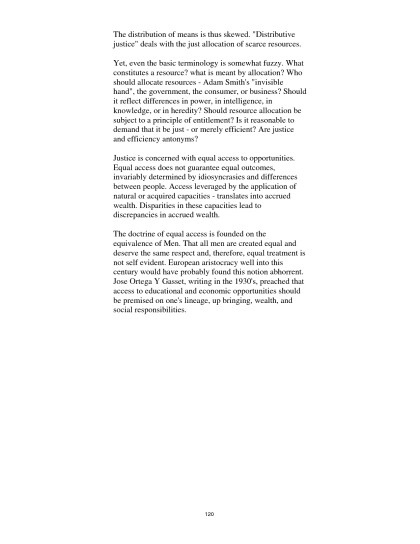 The distribution of means is thus skewed. "Distributive justice" deals with the just allocation of scarce resources.

Yet, even the basic terminology is somewhat fuzzy. What constitutes a resource? what is meant by allocation? Who should allocate resources - Adam Smith's "invisible hand", the government, the consumer, or business? Should it reflect differences in power, in intelligence, in knowledge, or in heredity? Should resource allocation be subject to a principle of entitlement? Is it reasonable to demand that it be just - or merely efficient? Are justice and efficiency antonyms?

Justice is concerned with equal access to opportunities. Equal access does not guarantee equal outcomes, invariably determined by idiosyncrasies and differences between people. Access leveraged by the application of natural or acquired capacities - translates into accrued wealth. Disparities in these capacities lead to discrepancies in accrued wealth.

The doctrine of equal access is founded on the equivalence of Men. That all men are created equal and deserve the same respect and, therefore, equal treatment is not self evident. European aristocracy well into this century would have probably found this notion abhorrent. Jose Ortega Y Gasset, writing in the 1930's, preached that access to educational and economic opportunities should be premised on one's lineage, up bringing, wealth, and social responsibilities.

120